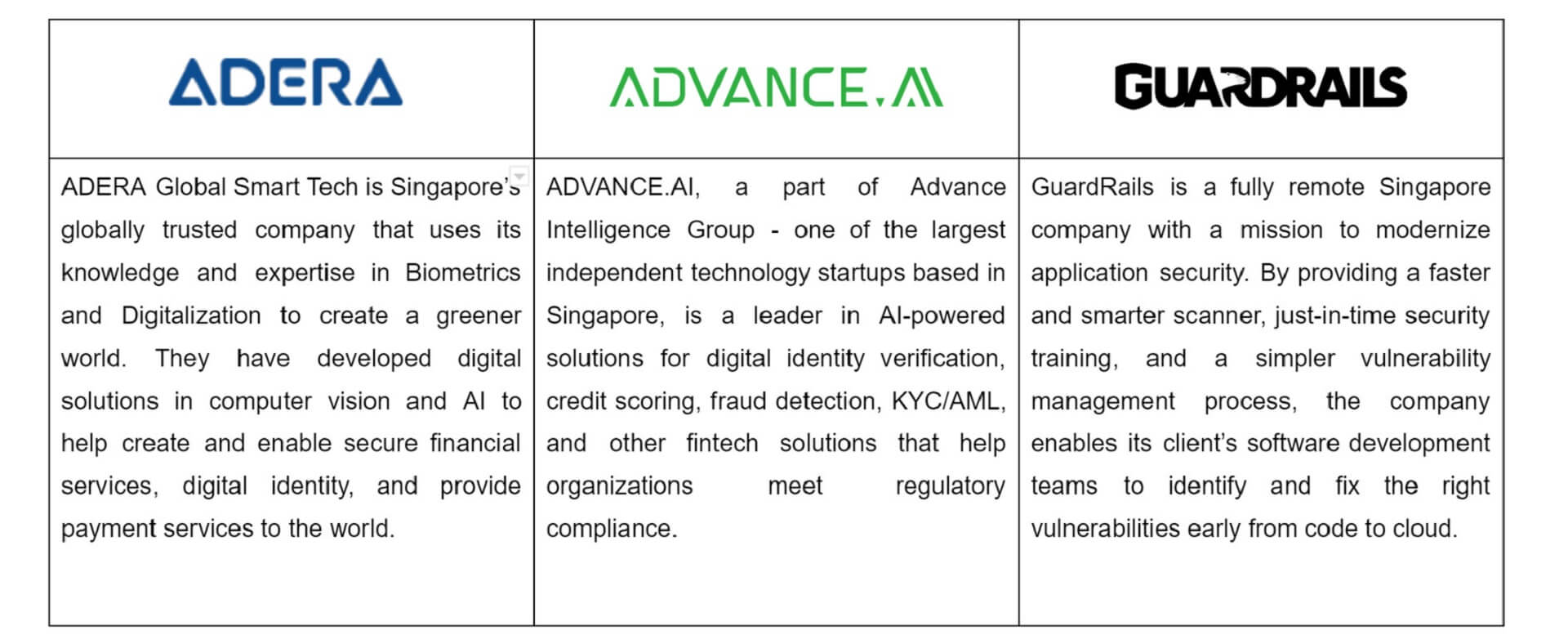 | ADERA | ADVANCE.AI | GUARDRAILS |
|---|---|---|
| ADERA Global Smart Tech is Singapore's globally trusted company that uses its knowledge and expertise in Biometrics and Digitalization to create a greener world. They have developed digital solutions in computer vision and AI to help create and enable secure financial services, digital identity, and provide payment services to the world. | ADVANCE.AI, a part of Advance Intelligence Group - one of the largest independent technology startups based in Singapore, is a leader in AI-powered solutions for digital identity verification, credit scoring, fraud detection, KYC/AML, and other fintech solutions that help organizations meet regulatory compliance. | GuardRails is a fully remote Singapore company with a mission to modernize application security. By providing a faster and smarter scanner, just-in-time security training, and a simpler vulnerability management process, the company enables its client's software development teams to identify and fix the right vulnerabilities early from code to cloud. |